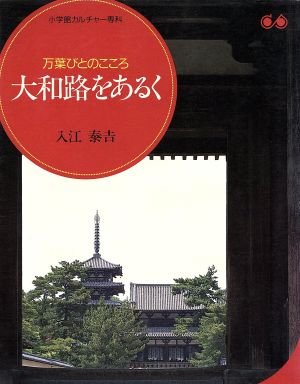 小学館カルチャー専科

万葉びとのこころ

大和路をあるく

入江 泰吉